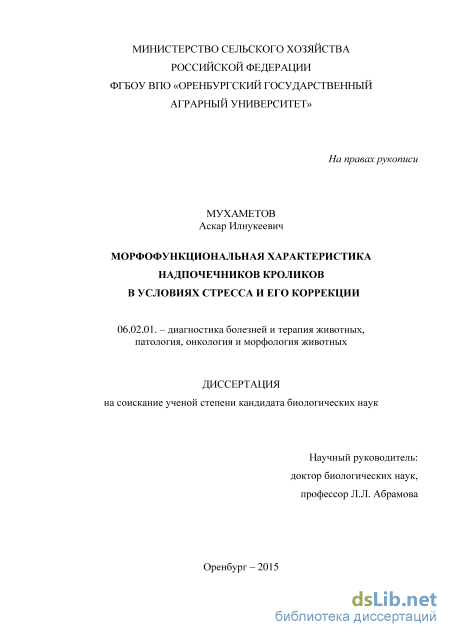 МИНИСТЕРСТВО СЕЛЬСКОГО ХОЗЯЙСТВА
РОССИЙСКОЙ ФЕДЕРАЦИИ
ФГБОУ ВПО «ОРЕНБУРГСКИЙ ГОСУДАРСТВЕННЫЙ
АГРАРНЫЙ УНИВЕРСИТЕТ»

На правах рукописи

МУХАМЕТОВ
Аскар Илнукеевич

МОРФОФУНКЦИОНАЛЬНАЯ ХАРАКТЕРИСТИКА
НАДПОЧЕЧНИКОВ КРОЛИКОВ
В УСЛОВИЯХ СТРЕССА И ЕГО КОРРЕКЦИИ

06.02.01. – диагностика болезней и терапия животных,
патология, онкология и морфология животных

ДИССЕРТАЦИЯ
на соискание ученой степени кандидата биологических наук

Научный руководитель:
доктор биологических наук,
профессор Л.Л. Абрамова

Оренбург – 2015

dsLib.net
библиотека диссертаций